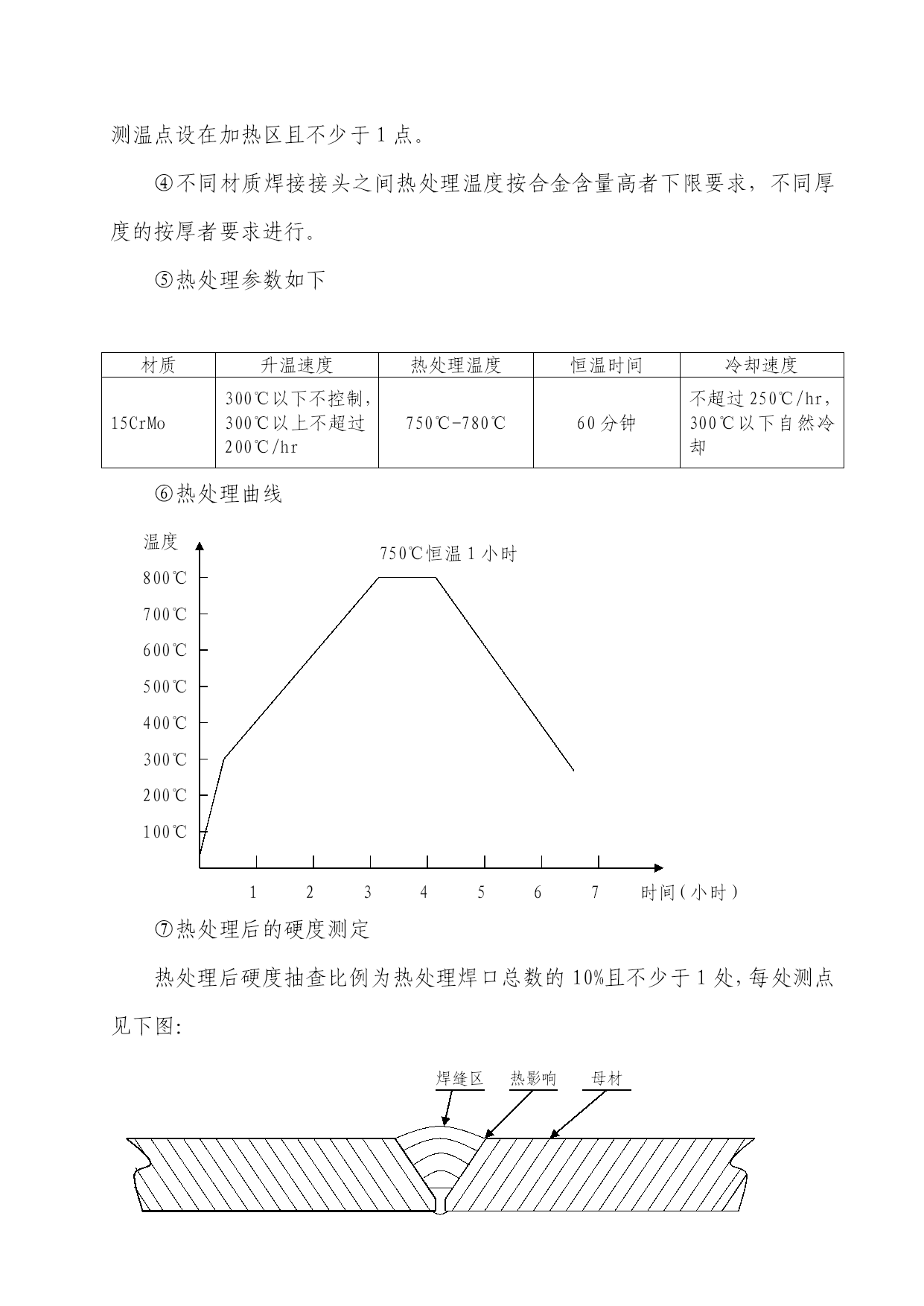 测温点设在加热区且不少于 1 点。

④不同材质焊接接头之间热处理温度按合金含量高者下限要求，不同厚度的按厚者要求进行。

⑤热处理参数如下

| 材质 | 升温速度 | 热处理温度 | 恒温时间 | 冷却速度 |
|---|---|---|---|---|
| 15CrMo | 300℃以下不控制，300℃以上不超过 200℃/hr | 750℃-780℃ | 60 分钟 | 不超过 250℃/hr，300℃以下自然冷却 |

⑥热处理曲线

温度
750℃恒温 1 小时
800℃
700℃
600℃
500℃
400℃
300℃
200℃
100℃
1 2 3 4 5 6 7 时间(小时)

⑦热处理后的硬度测定

热处理后硬度抽查比例为热处理焊口总数的 10%且不少于 1 处，每处测点见下图:

焊缝区 热影响 母材